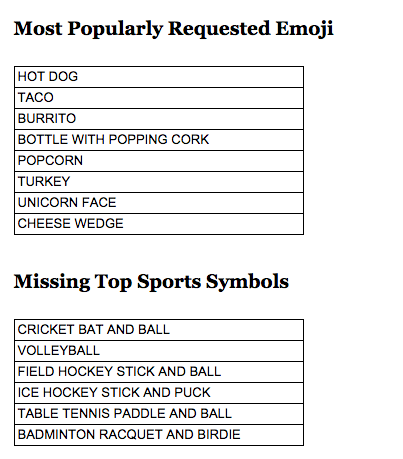 Most Popularly Requested Emoji

| HOT DOG |
|---|
| TACO |
| BURRITO |
| BOTTLE WITH POPPING CORK |
| POPCORN |
| TURKEY |
| UNICORN FACE |
| CHEESE WEDGE |

Missing Top Sports Symbols

| CRICKET BAT AND BALL |
|---|
| VOLLEYBALL |
| FIELD HOCKEY STICK AND BALL |
| ICE HOCKEY STICK AND PUCK |
| TABLE TENNIS PADDLE AND BALL |
| BADMINTON RACQUET AND BIRDIE |